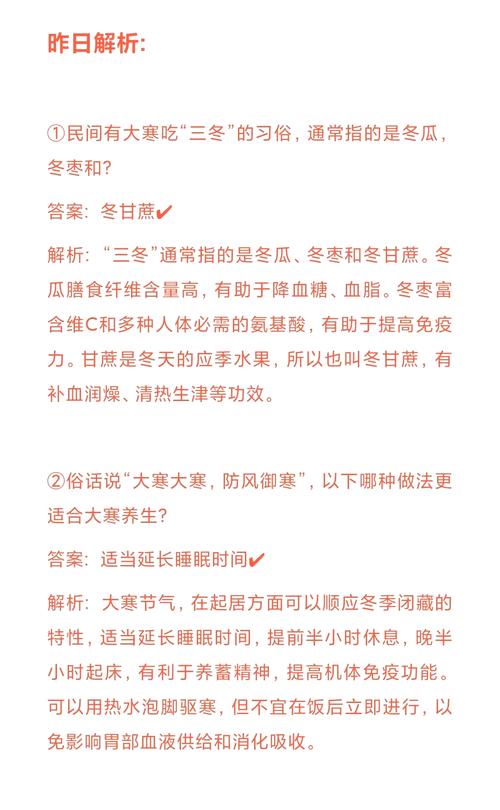 昨日解析:

①民间有大寒吃“三冬”的习俗，通常指的是冬瓜，冬枣和?

答案：冬甘蔗✔

解析：“三冬”通常指的是冬瓜、冬枣和冬甘蔗。冬瓜膳食纤维含量高，有助于降血糖、血脂。冬枣富含维C和多种人体必需的氨基酸，有助于提高免疫力。甘蔗是冬天的应季水果，所以也叫冬甘蔗，有补血润燥、清热生津等功效。

②俗话说“大寒大寒，防风御寒”，以下哪种做法更适合大寒养生?

答案：适当延长睡眠时间✔

解析：大寒节气，在起居方面可以顺应冬季闭藏的特性，适当延长睡眠时间，提前半小时休息，晚半小时起床，有利于养蓄精神，提高机体免疫功能。可以用热水泡脚驱寒，但不宜在饭后立即进行，以免影响胃部血液供给和消化吸收。